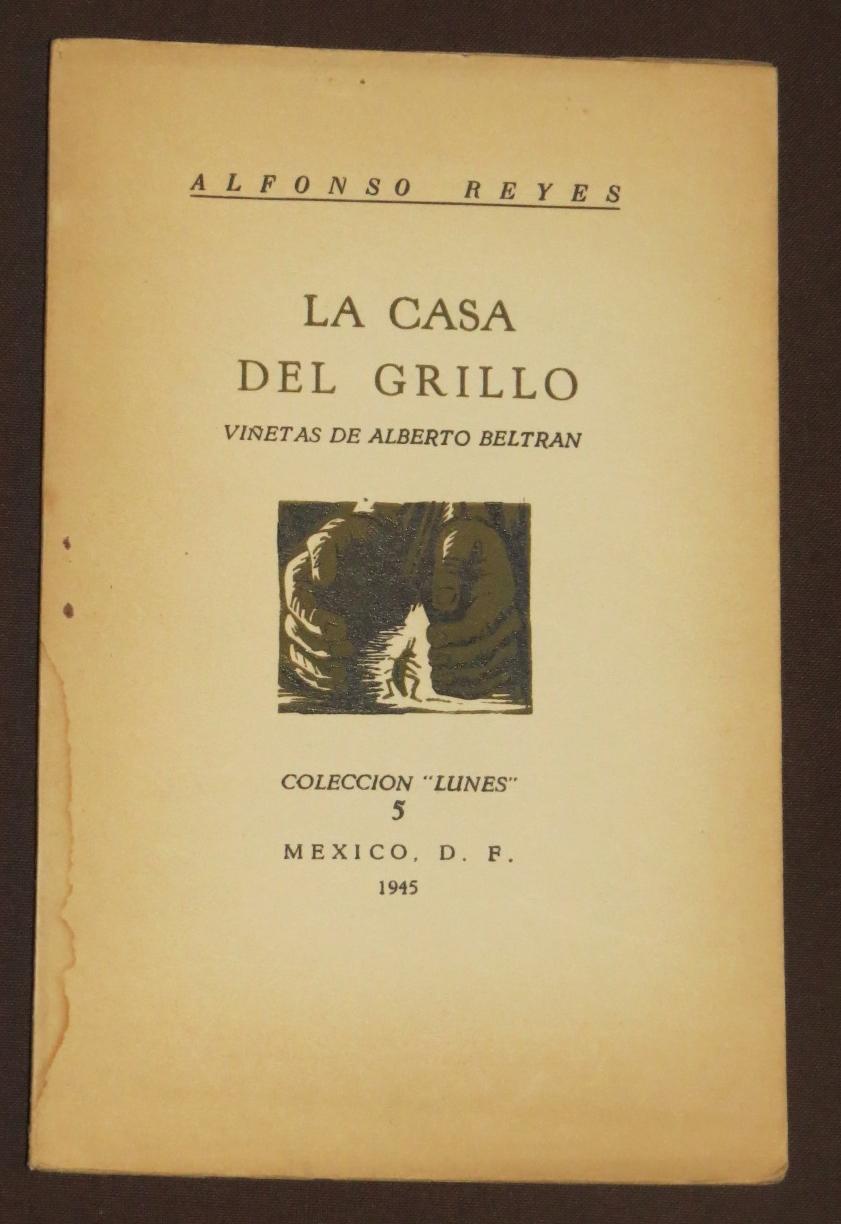 ALFONSO REYES

LA CASA
DEL GRILLO

VIÑETAS DE ALBERTO BELTRAN

COLECCION "LUNES"
5

MEXICO, D. F.
1945